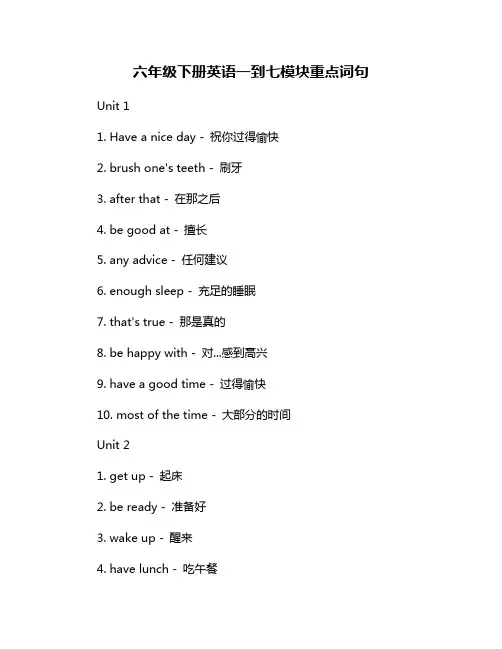 六年级下册英语一到七模块重点词句

Unit 1

1. Have a nice day - 祝你过得愉快

2. brush one's teeth - 刷牙

3. after that - 在那之后

4. be good at - 擅长

5. any advice - 任何建议

6. enough sleep - 充足的睡眠

7. that's true - 那是真的

8. be happy with - 对...感到高兴

9. have a good time - 过得愉快

10. most of the time - 大部分的时间

Unit 2

1. get up - 起床

2. be ready - 准备好

3. wake up - 醒来

4. have lunch - 吃午餐